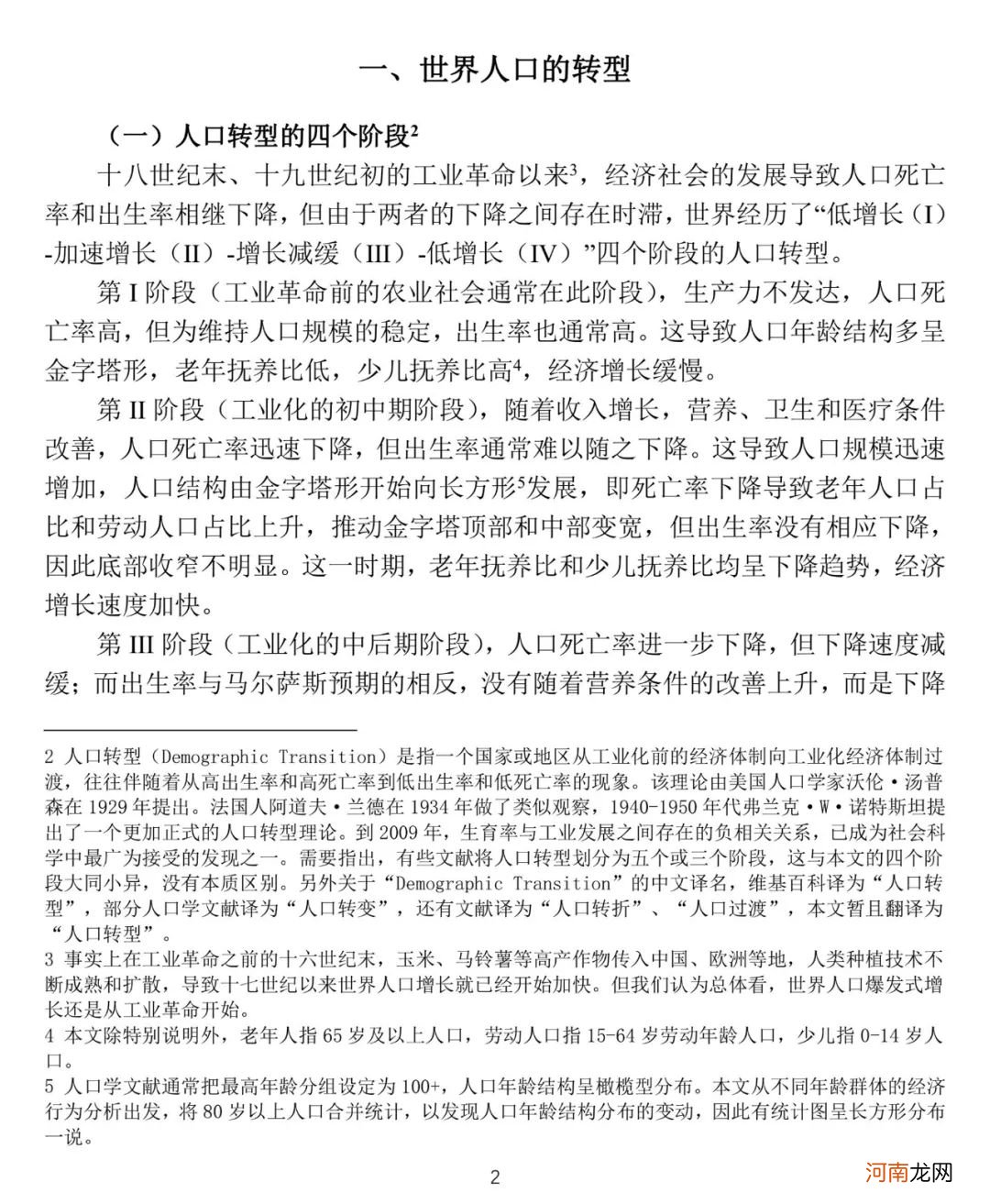 一、世界人口的转型

（一）人口转型的四个阶段$^2$

十八世纪末、十九世纪初的工业革命以来$^3$，经济社会的发展导致人口死亡率和出生率相继下降，但由于两者的下降之间存在时滞，世界经历了“低增长（I）-加速增长（II）-增长减缓（III）-低增长（IV）”四个阶段的人口转型。

第 I 阶段（工业革命前的农业社会通常在此阶段），生产力不发达，人口死亡率高，但为维持人口规模的稳定，出生率也通常高。这导致人口年龄结构多呈金字塔形，老年抚养比低，少儿抚养比高$^4$，经济增长缓慢。

第 II 阶段（工业化的初中期阶段），随着收入增长，营养、卫生和医疗条件改善，人口死亡率迅速下降，但出生率通常难以随之下降。这导致人口规模迅速增加，人口结构由金字塔形开始向长方形$^5$发展，即死亡率下降导致老年人口占比和劳动人口占比上升，推动金字塔顶部和中部变宽，但出生率没有相应下降，因此底部收窄不明显。这一时期，老年抚养比和少儿抚养比均呈下降趋势，经济增长速度加快。

第 III 阶段（工业化的中后期阶段），人口死亡率进一步下降，但下降速度减缓；而出生率与马尔萨斯预期的相反，没有随着营养条件的改善上升，而是下降

2 人口转型（Demographic Transition）是指一个国家或地区从工业化前的经济体制向工业化经济体制过渡，往往伴随着从高出生率和高死亡率到低出生率和低死亡率的现象。该理论由美国人口学家沃伦·汤普森在 1929 年提出。法国人阿道夫·兰德在 1934 年做了类似观察，1940-1950 年代弗兰克·W·诺特斯坦提出了一个更加正式的人口转型理论。到 2009 年，生育率与工业发展之间存在的负相关关系，已成为社会科学中最广为接受的发现之一。需要指出，有些文献将人口转型划分为五个或三个阶段，这与本文的四个阶段大同小异，没有本质区别。另外关于“Demographic Transition”的中文译名，维基百科译为“人口转型”，部分人口学文献译为“人口转变”，还有文献译为“人口转折”、“人口过渡”，本文暂且翻译为“人口转型”。
3 事实上在工业革命之前的十六世纪末，玉米、马铃薯等高产作物传入中国、欧洲等地，人类种植技术不断成熟和扩散，导致十七世纪以来世界人口增长就已经开始加快。但我们认为总体看，世界人口爆发式增长还是从工业革命开始。
4 本文除特别说明外，老年人指 65 岁及以上人口，劳动人口指 15-64 岁劳动年龄人口，少儿指 0-14 岁人口。
5 人口学文献通常把最高年龄分组设定为 100+，人口年龄结构呈橄榄型分布。本文从不同年龄群体的经济行为分析出发，将 80 岁以上人口合并统计，以发现人口年龄结构分布的变动，因此有统计图呈长方形分布一说。

2

河南龙网